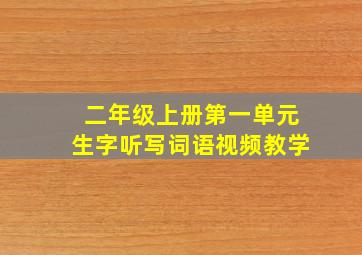 二年级上册第一单元
生字听写词语视频教学